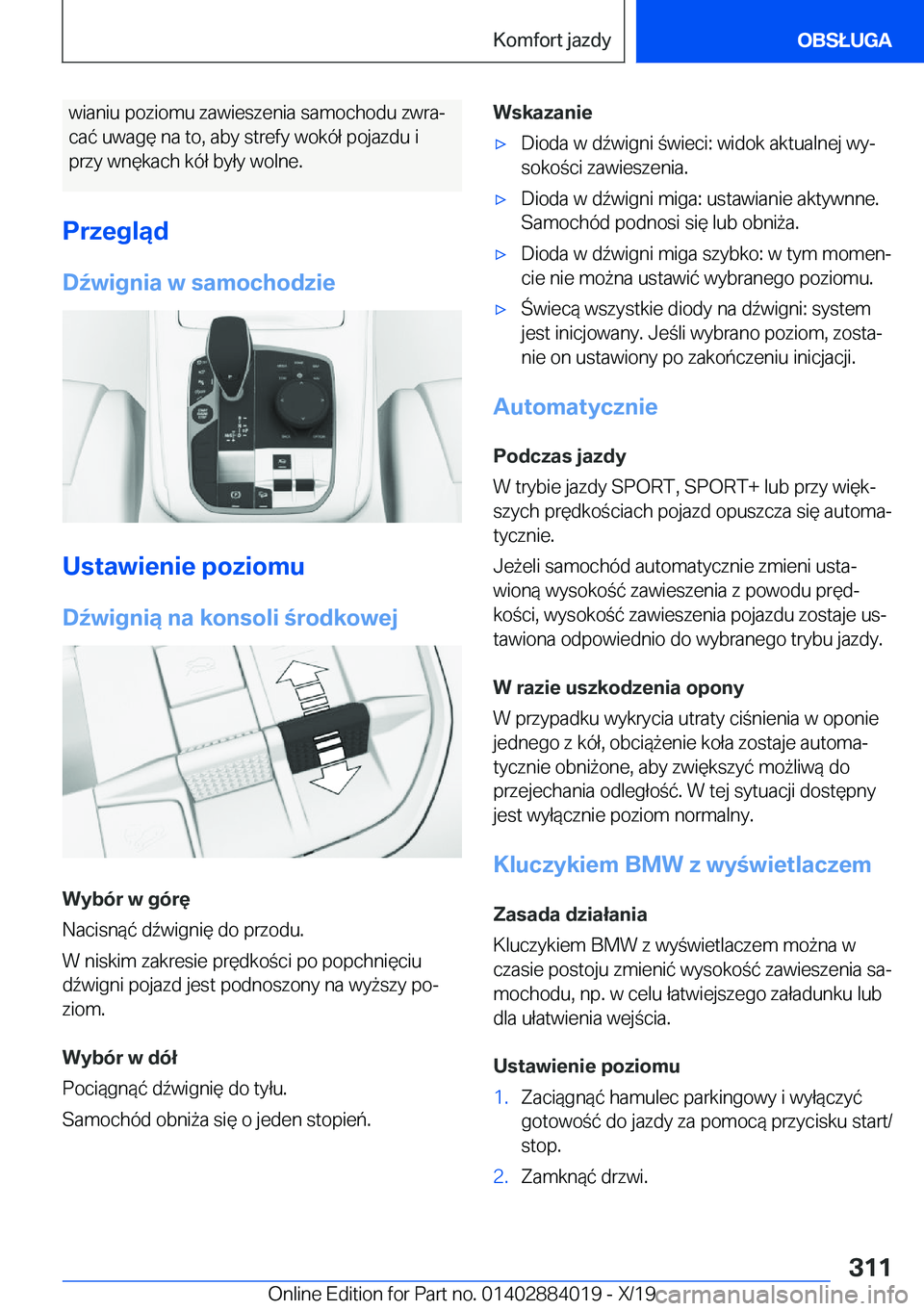 Komfort jazdy OBSŁUGA

wianiu poziomu zawieszenia samochodu zwracać uwagę na to, aby strefy wokół pojazdu i przy wnękach kół były wolne.

Przegląd

Dźwignia w samochodzie

Ustawienie poziomu

Dźwignią na konsoli środkowej

Wybór w górę

Nacisnąć dźwignię do przodu.

W niskim zakresie prędkości po popchnięciu dźwigni pojazd jest podnoszony na wyższy poziom.

Wybór w dół

Pociągnąć dźwignię do tyłu.

Samochód obniża się o jeden stopień.

Wskazanie

▷ Dioda w dźwigni świeci: widok aktualnej wysokości zawieszenia.

▷ Dioda w dźwigni miga: ustawianie aktywnne. Samochód podnosi się lub obniża.

▷ Dioda w dźwigni miga szybko: w tym momencie nie można ustawić wybranego poziomu.

▷ Świecą wszystkie diody na dźwigni: system jest inicjowany. Jeśli wybrano poziom, zostanie on ustawiony po zakończeniu inicjacji.

Automatycznie

Podczas jazdy

W trybie jazdy SPORT, SPORT+ lub przy większych prędkościach pojazd opuszcza się automatycznie.

Jeżeli samochód automatycznie zmieni ustawioną wysokość zawieszenia z powodu prędkości, wysokość zawieszenia pojazdu zostaje ustawiona odpowiednio do wybranego trybu jazdy.

W razie uszkodzenia opony

W przypadku wykrycia utraty ciśnienia w oponie jednego z kół, obciążenie koła zostaje automatycznie obniżone, aby zwiększyć możliwą do przejechania odległość. W tej sytuacji dostępny jest wyłącznie poziom normalny.

Kluczykiem BMW z wyświetlaczem

Zasada działania

Kluczykiem BMW z wyświetlaczem można w czasie postoju zmienić wysokość zawieszenia samochodu, np. w celu łatwiejszego załadunku lub dla ułatwienia wejścia.

Ustawienie poziomu

1. Zaciągnąć hamulec parkingowy i wyłączyć gotowość do jazdy za pomocą przycisku start/stop.

2. Zamknąć drzwi.

311

Online Edition for Part no. 01402884019 - X/19 carmanualsonline.info